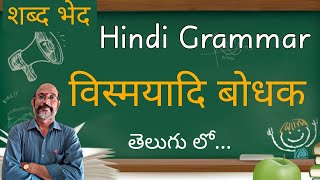 शब्द भेद

Hindi Grammar

विस्मयादि बोधक

తెలుగు లో...